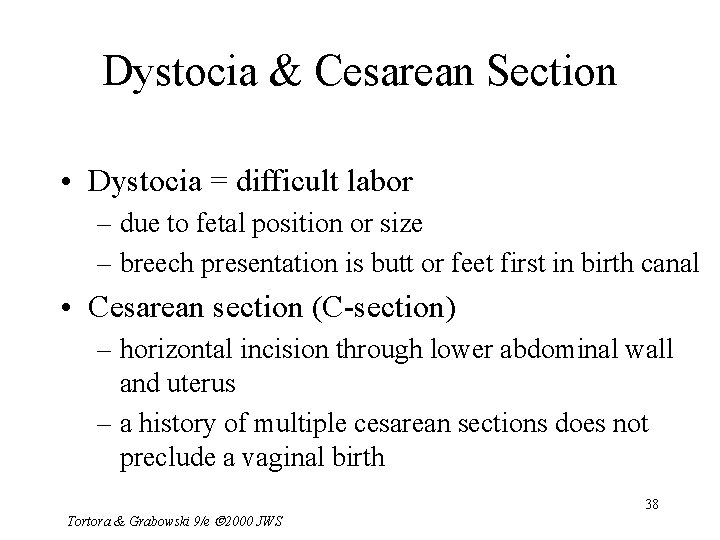 Dystocia & Cesarean Section

• Dystocia = difficult labor
– due to fetal position or size
– breech presentation is butt or feet first in birth canal

• Cesarean section (C-section)
– horizontal incision through lower abdominal wall and uterus
– a history of multiple cesarean sections does not preclude a vaginal birth

38

Tortora & Grabowski 9/e ©2000 JWS